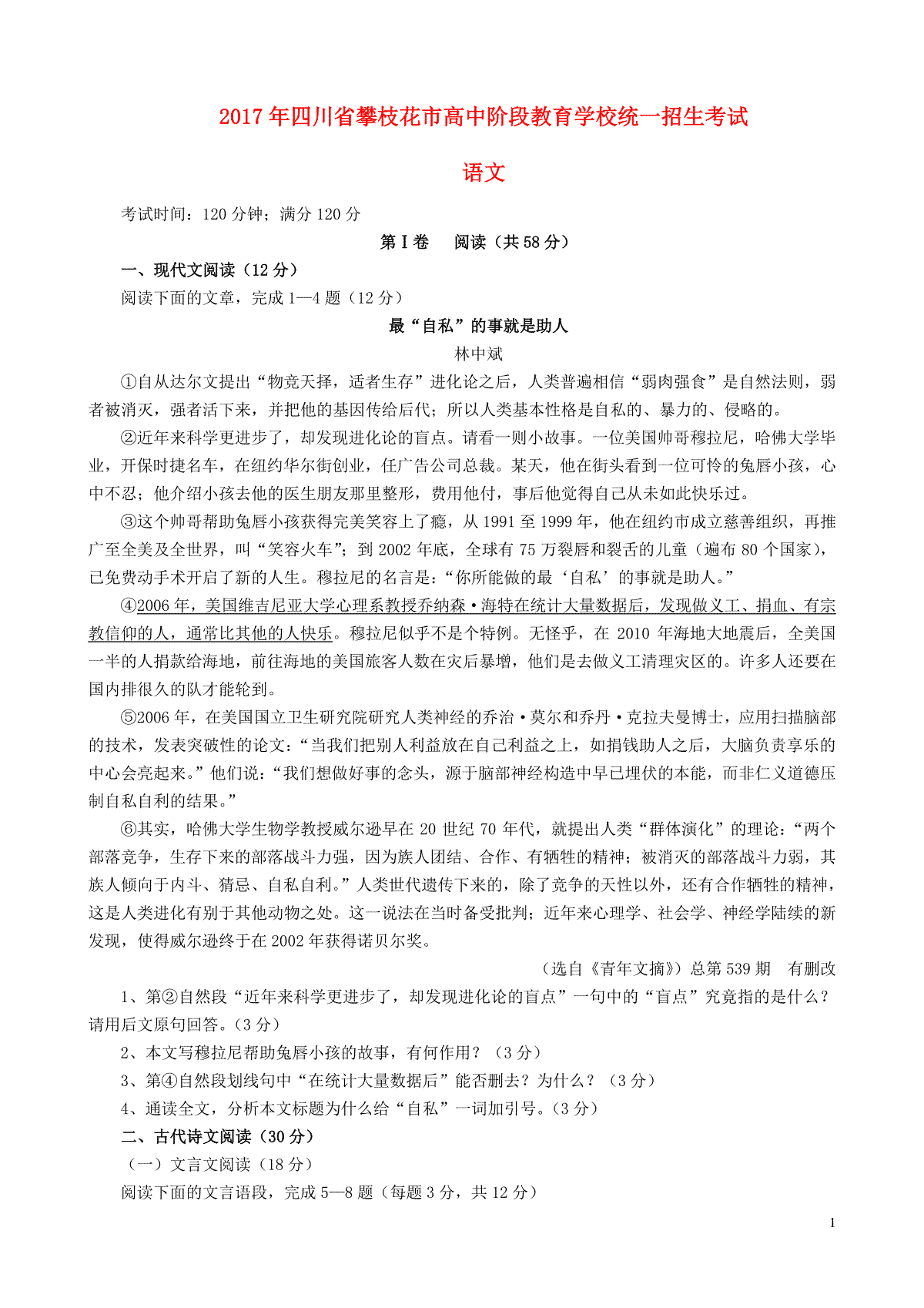 2017年四川省攀枝花市高中阶段教育学校统一招生考试

语文

考试时间：120分钟；满分120分

第Ⅰ卷　阅读（共58分）

一、现代文阅读（12分）

阅读下面的文章，完成1—4题（12分）

最“自私”的事就是助人

林中斌

①自从达尔文提出“物竞天择，适者生存”进化论之后，人类普遍相信“弱肉强食”是自然法则，弱者被消灭，强者活下来，并把他的基因传给后代；所以人类基本性格是自私的、暴力的、侵略的。

②近年来科学更进步了，却发现进化论的盲点。请看一则小故事。一位美国帅哥穆拉尼，哈佛大学毕业，开保时捷名车，在纽约华尔街创业，任广告公司总裁。某天，他在街头看到一位可怜的兔唇小孩，心中不忍；他介绍小孩去他的医生朋友那里整形，费用他付，事后他觉得自己从未如此快乐过。

③这个帅哥帮助兔唇小孩获得完美笑容上了瘾，从1991至1999年，他在纽约市成立慈善组织，再推广至全美及全世界，叫“笑容火车”；到2002年底，全球有75万裂唇和裂舌的儿童（遍布80个国家），已免费动手术开启了新的人生。穆拉尼的名言是：“你所能做的最‘自私’的事就是助人。”

④2006年，美国维吉尼亚大学心理系教授乔纳森·海特在统计大量数据后，发现做义工、捐血、有宗教信仰的人，通常比其他的人快乐。穆拉尼似乎不是个特例。无怪乎，在2010年海地大地震后，全美国一半的人捐款给海地，前往海地的美国旅客人数在灾后暴增，他们是去做义工清理灾区的。许多人还要在国内排很久的队才能轮到。

⑤2006年，在美国国立卫生研究院研究人类神经的乔治·莫尔和乔丹·克拉夫曼博士，应用扫描脑部的技术，发表突破性的论文：“当我们把别人利益放在自己利益之上，如捐钱助人之后，大脑负责享乐的中心会亮起来。”他们说：“我们想做好事的念头，源于脑部神经构造中早已埋伏的本能，而非仁义道德压制自私自利的结果。”

⑥其实，哈佛大学生物学教授威尔逊早在20世纪70年代，就提出人类“群体演化”的理论：“两个部落竞争，生存下来的部落战斗力强，因为族人团结、合作、有牺牲的精神；被消灭的部落战斗力弱，其族人倾向于内斗、猜忌、自私自利。”人类世代遗传下来的，除了竞争的天性以外，还有合作牺牲的精神，这是人类进化有别于其他动物之处。这一说法在当时备受批判；近年来心理学、社会学、神经学陆续的新发现，使得威尔逊终于在2002年获得诺贝尔奖。

（选自《青年文摘》）总第539期　有删改

1、第②自然段“近年来科学更进步了，却发现进化论的盲点”一句中的“盲点”究竟指的是什么？请用后文原句回答。（3分）

2、本文写穆拉尼帮助兔唇小孩的故事，有何作用？（3分）

3、第④自然段划线句中“在统计大量数据后”能否删去？为什么？（3分）

4、通读全文，分析本文标题为什么给“自私”一词加引号。（3分）

二、古代诗文阅读（30分）

（一）文言文阅读（18分）

阅读下面的文言语段，完成5—8题（每题3分，共12分）

1